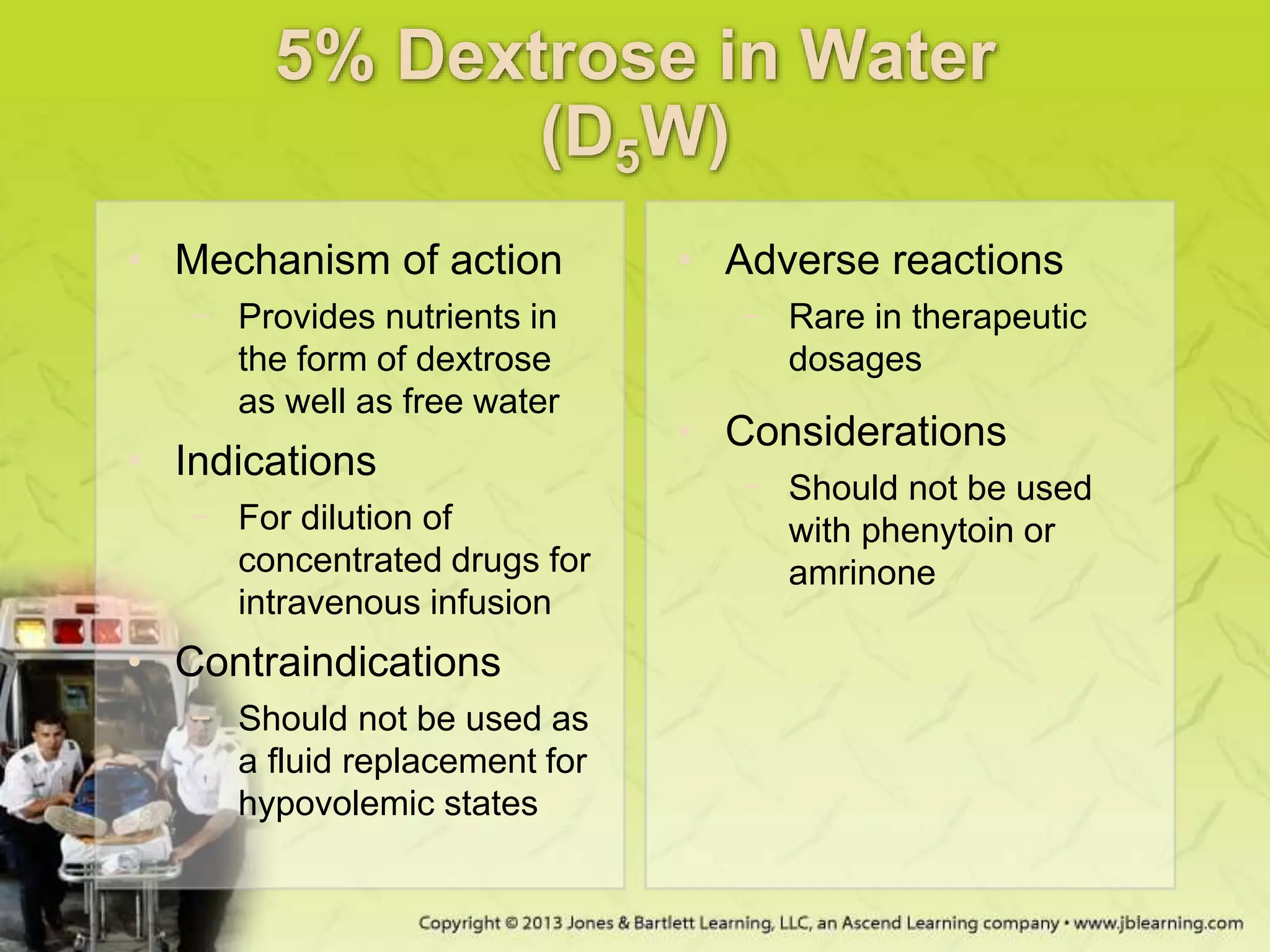 5% Dextrose in Water ($D_5W$)

• Mechanism of action
– Provides nutrients in the form of dextrose as well as free water
• Indications
– For dilution of concentrated drugs for intravenous infusion
• Contraindications
– Should not be used as a fluid replacement for hypovolemic states

• Adverse reactions
– Rare in therapeutic dosages
• Considerations
– Should not be used with phenytoin or amrinone

Copyright © 2013 Jones & Bartlett Learning, LLC, an Ascend Learning company • www.jblearning.com